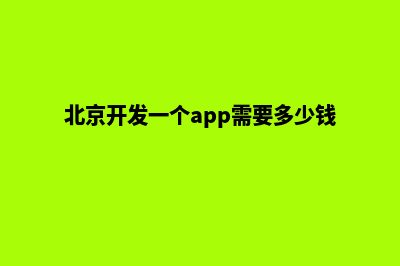 北京开发一个app需要多少钱